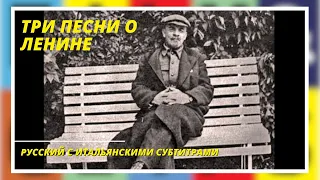 ТРИ ПЕСНИ О ЛЕНИНЕ

РУССКИЙ С ИТАЛЬЯНСКИМИ СУБТИТРАМИ